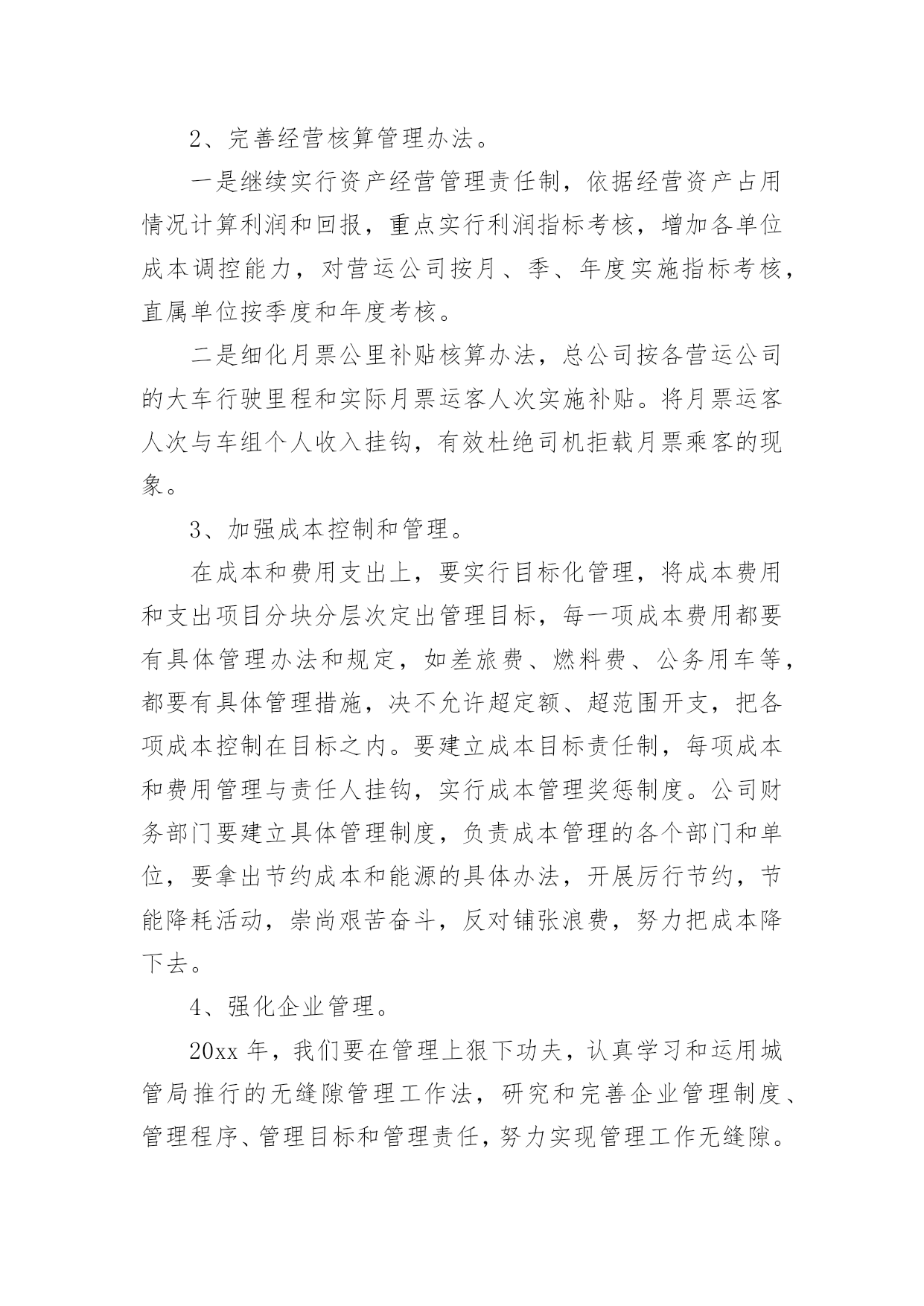 2、完善经营核算管理办法。

一是继续实行资产经营管理责任制，依据经营资产占用情况计算利润和回报，重点实行利润指标考核，增加各单位成本调控能力，对营运公司按月、季、年度实施指标考核，直属单位按季度和年度考核。

二是细化月票公里补贴核算办法，总公司按各营运公司的大车行驶里程和实际月票运客人次实施补贴。将月票运客人次与车组个人收入挂钩，有效杜绝司机拒载月票乘客的现象。

3、加强成本控制和管理。

在成本和费用支出上，要实行目标化管理，将成本费用和支出项目分块分层次定出管理目标，每一项成本费用都要有具体管理办法和规定，如差旅费、燃料费、公务用车等，都要有具体管理措施，决不允许超定额、超范围开支，把各项成本控制在目标之内。要建立成本目标责任制，每项成本和费用管理与责任人挂钩，实行成本管理奖惩制度。公司财务部门要建立具体管理制度，负责成本管理的各个部门和单位，要拿出节约成本和能源的具体办法，开展厉行节约，节能降耗活动，崇尚艰苦奋斗，反对铺张浪费，努力把成本降下去。

4、强化企业管理。

20xx 年，我们要在管理上狠下功夫，认真学习和运用城管局推行的无缝隙管理工作法，研究和完善企业管理制度、管理程序、管理目标和管理责任，努力实现管理工作无缝隙。